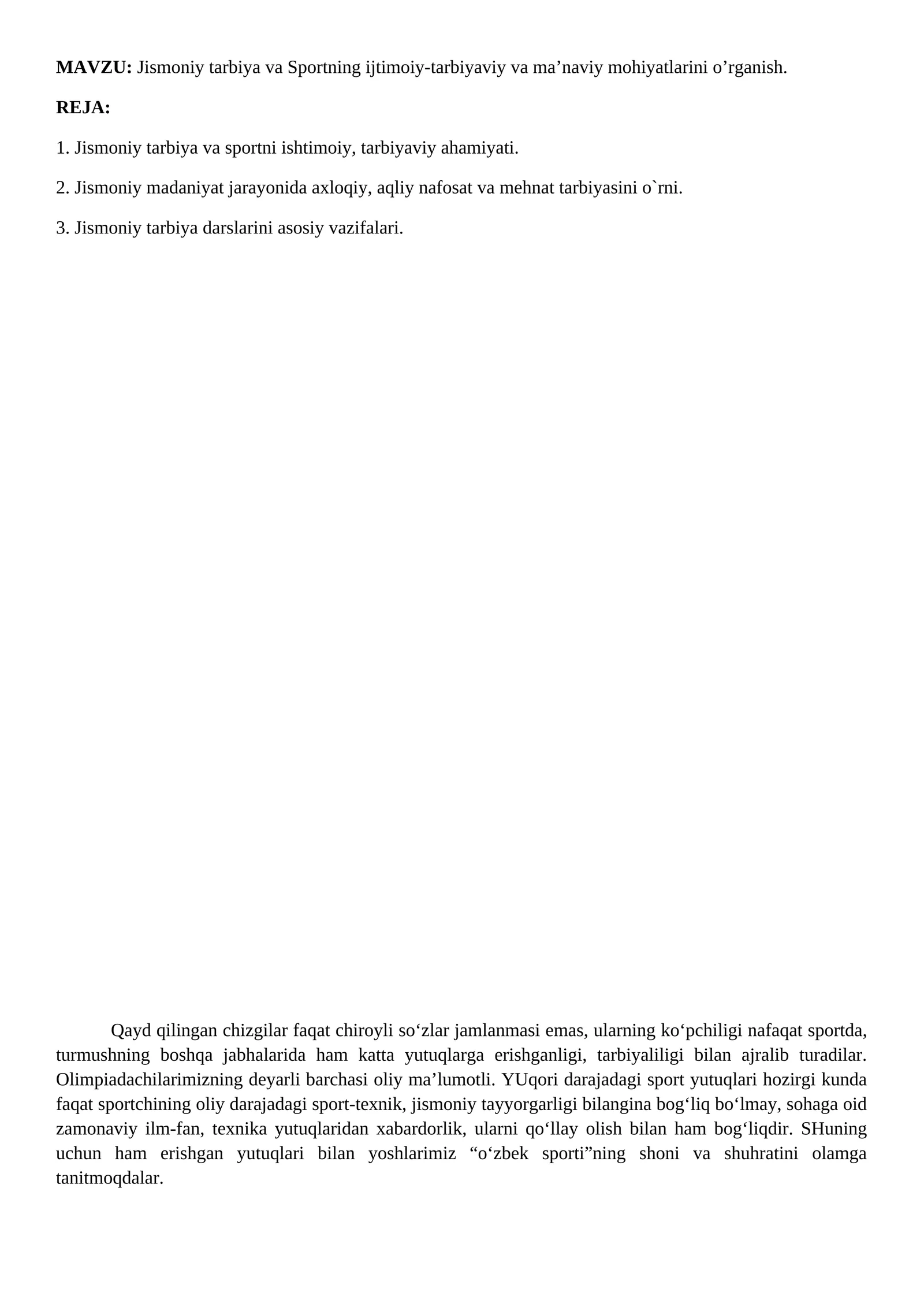 MAVZU: Jismoniy tarbiya va Sportning ijtimoiy-tarbiyaviy va ma'naviy mohiyatlarini o'rganish.

REJA:

1. Jismoniy tarbiya va sportni ishtimoiy, tarbiyaviy ahamiyati.

2. Jismoniy madaniyat jarayonida axloqiy, aqliy nafosat va mehnat tarbiyasini o`rni.

3. Jismoniy tarbiya darslarini asosiy vazifalari.

Qayd qilingan chizgilar faqat chiroyli so'zlar jamlanmasi emas, ularning ko'pchiligi nafaqat sportda, turmushning boshqa jabhalarida ham katta yutuqlarga erishganligi, tarbiyaliligi bilan ajralib turadilar. Olimpiadachilarimizning deyarli barchasi oliy ma'lumotli. YUqori darajadagi sport yutuqlari hozirgi kunda faqat sportchining oliy darajadagi sport-texnik, jismoniy tayyorgarligi bilangina bog'liq bo'lmay, sohaga oid zamonaviy ilm-fan, texnika yutuqlaridan xabardorlik, ularni qo'llay olish bilan ham bog'liqdir. SHuning uchun ham erishgan yutuqlari bilan yoshlarimiz "o'zbek sporti"ning shoni va shuhratini olamga tanitmoqdalar.